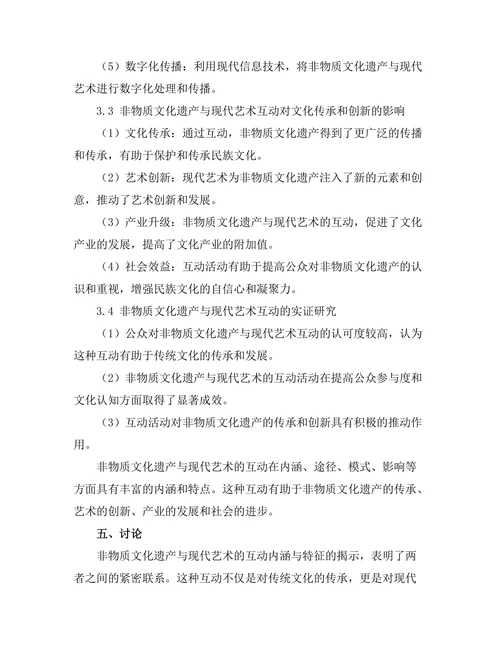 （5）数字化传播：利用现代信息技术，将非物质文化遗产与现代艺术进行数字化处理和传播。

3.3 非物质文化遗产与现代艺术互动对文化传承和创新的影响

（1）文化传承：通过互动，非物质文化遗产得到了更广泛的传播和传承，有助于保护和传承民族文化。

（2）艺术创新：现代艺术为非物质文化遗产注入了新的元素和创意，推动了艺术创新和发展。

（3）产业升级：非物质文化遗产与现代艺术的互动，促进了文化产业的发展，提高了文化产业的附加值。

（4）社会效益：互动活动有助于提高公众对非物质文化遗产的认识和重视，增强民族文化的自信心和凝聚力。

3.4 非物质文化遗产与现代艺术互动的实证研究

（1）公众对非物质文化遗产与现代艺术互动的认可度较高，认为这种互动有助于传统文化的传承和发展。

（2）非物质文化遗产与现代艺术的互动活动在提高公众参与度和文化认知方面取得了显著成效。

（3）互动活动对非物质文化遗产的传承和创新具有积极的推动作用。

非物质文化遗产与现代艺术的互动在内涵、途径、模式、影响等方面具有丰富的内涵和特点。这种互动有助于非物质文化遗产的传承、艺术的创新、产业的发展和社会的进步。

五、讨论

非物质文化遗产与现代艺术的互动内涵与特征的揭示，表明了两者之间的紧密联系。这种互动不仅是对传统文化的传承，更是对现代